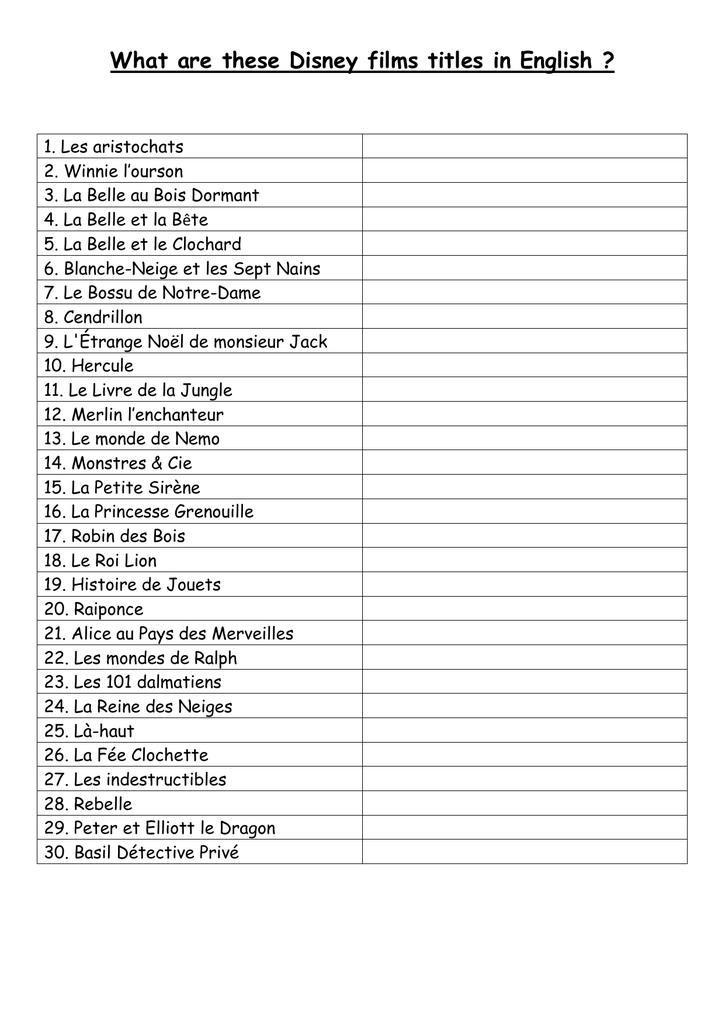 What are these Disney films titles in English ?

| | |
|---|---|
| 1. Les aristochats | |
| 2. Winnie l'ourson | |
| 3. La Belle au Bois Dormant | |
| 4. La Belle et la Bête | |
| 5. La Belle et le Clochard | |
| 6. Blanche-Neige et les Sept Nains | |
| 7. Le Bossu de Notre-Dame | |
| 8. Cendrillon | |
| 9. L'Étrange Noël de monsieur Jack | |
| 10. Hercule | |
| 11. Le Livre de la Jungle | |
| 12. Merlin l'enchanteur | |
| 13. Le monde de Nemo | |
| 14. Monstres & Cie | |
| 15. La Petite Sirène | |
| 16. La Princesse Grenouille | |
| 17. Robin des Bois | |
| 18. Le Roi Lion | |
| 19. Histoire de Jouets | |
| 20. Raiponce | |
| 21. Alice au Pays des Merveilles | |
| 22. Les mondes de Ralph | |
| 23. Les 101 dalmatiens | |
| 24. La Reine des Neiges | |
| 25. Là-haut | |
| 26. La Fée Clochette | |
| 27. Les indestructibles | |
| 28. Rebelle | |
| 29. Peter et Elliott le Dragon | |
| 30. Basil Détective Privé | |